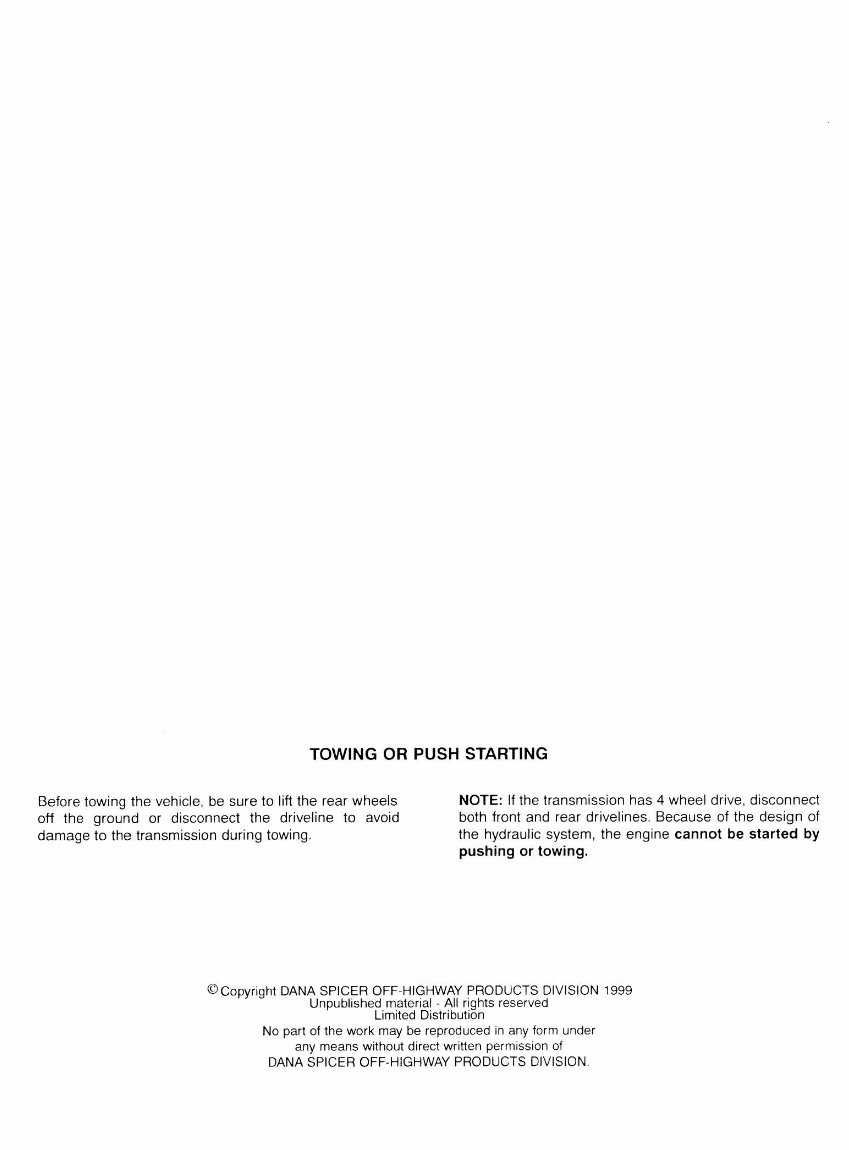 TOWING OR PUSH STARTING

Before towing the vehicle, be sure to lift the rear wheels off the ground or disconnect the driveline to avoid damage to the transmission during towing.

NOTE: If the transmission has 4 wheel drive, disconnect both front and rear drivelines. Because of the design of the hydraulic system, the engine cannot be started by pushing or towing.

© Copyright DANA SPICER OFF-HIGHWAY PRODUCTS DIVISION 1999
Unpublished material - All rights reserved
Limited Distribution
No part of the work may be reproduced in any form under
any means without direct written permission of
DANA SPICER OFF-HIGHWAY PRODUCTS DIVISION.